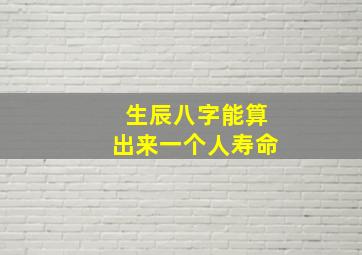 生辰八字能算
出来一个人寿命